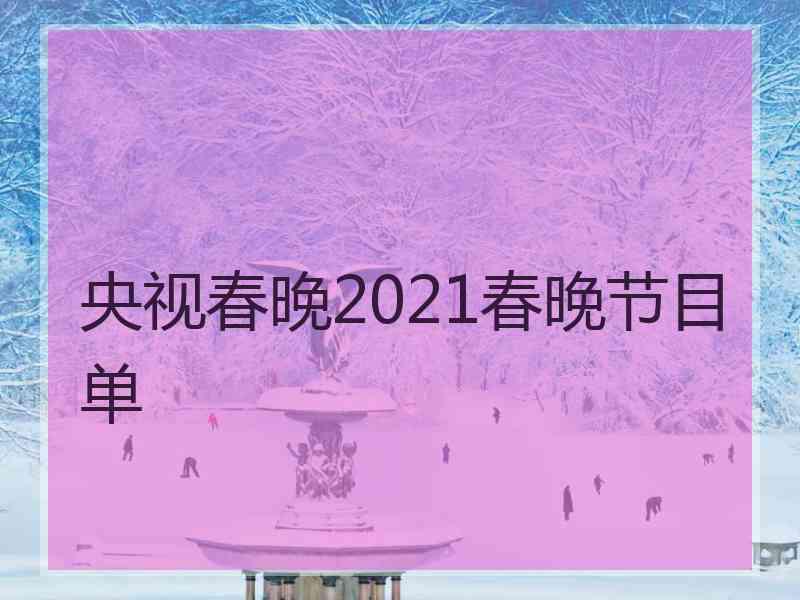 央视春晚2021春晚节目单